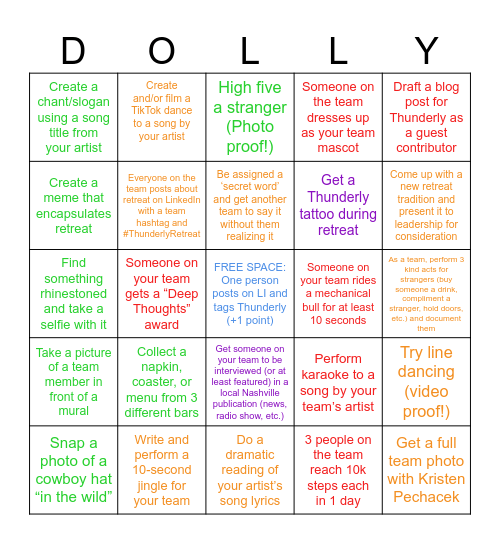 | D | O | L | L | Y |
|---|---|---|---|---|
| Create a chant/slogan using a song title from your artist | Create and/or film a TikTok dance to a song by your artist | High five a stranger (Photo proof!) | Someone on the team dresses up as your team mascot | Draft a blog post for Thunderly as a guest contributor |
| Create a meme that encapsulates retreat | Everyone on the team posts about retreat on LinkedIn with a team hashtag and #ThunderlyRetreat | Be assigned a 'secret word' and get another team to say it without them realizing it | Get a Thunderly tattoo during retreat | Come up with a new retreat tradition and present it to leadership for consideration |
| Find something rhinestoned and take a selfie with it | Someone on your team gets a "Deep Thoughts" award | FREE SPACE: One person posts on LI and tags Thunderly (+1 point) | Someone on your team rides a mechanical bull for at least 10 seconds | As a team, perform 3 kind acts for strangers (buy someone a drink, compliment a stranger, hold doors, etc.) and document them |
| Take a picture of a team member in front of a mural | Collect a napkin, coaster, or menu from 3 different bars | Get someone on your team to be interviewed (or at least featured) in a local Nashville publication (news, radio show, etc.) | Perform karaoke to a song by your team's artist | Try line dancing (video proof!) |
| Snap a photo of a cowboy hat "in the wild" | Write and perform a 10-second jingle for your team | Do a dramatic reading of your artist's song lyrics | 3 people on the team reach 10k steps each in 1 day | Get a full team photo with Kristen Pechacek |